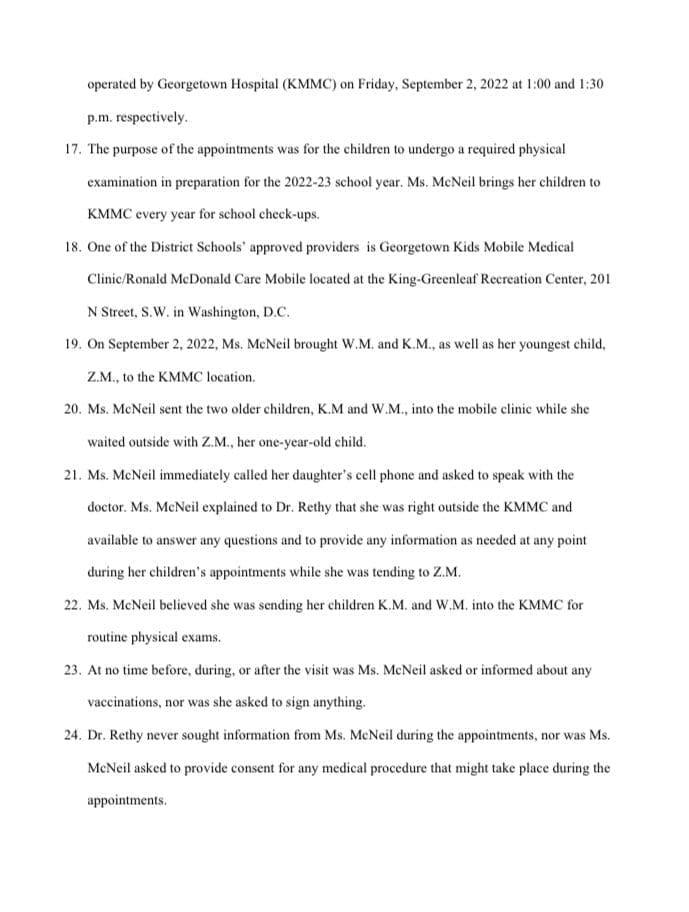 operated by Georgetown Hospital (KMMC) on Friday, September 2, 2022 at 1:00 and 1:30 p.m. respectively.

17. The purpose of the appointments was for the children to undergo a required physical examination in preparation for the 2022-23 school year. Ms. McNeil brings her children to KMMC every year for school check-ups.

18. One of the District Schools' approved providers is Georgetown Kids Mobile Medical Clinic/Ronald McDonald Care Mobile located at the King-Greenleaf Recreation Center, 201 N Street, S.W. in Washington, D.C.

19. On September 2, 2022, Ms. McNeil brought W.M. and K.M., as well as her youngest child, Z.M., to the KMMC location.

20. Ms. McNeil sent the two older children, K.M and W.M., into the mobile clinic while she waited outside with Z.M., her one-year-old child.

21. Ms. McNeil immediately called her daughter's cell phone and asked to speak with the doctor. Ms. McNeil explained to Dr. Rethy that she was right outside the KMMC and available to answer any questions and to provide any information as needed at any point during her children's appointments while she was tending to Z.M.

22. Ms. McNeil believed she was sending her children K.M. and W.M. into the KMMC for routine physical exams.

23. At no time before, during, or after the visit was Ms. McNeil asked or informed about any vaccinations, nor was she asked to sign anything.

24. Dr. Rethy never sought information from Ms. McNeil during the appointments, nor was Ms. McNeil asked to provide consent for any medical procedure that might take place during the appointments.